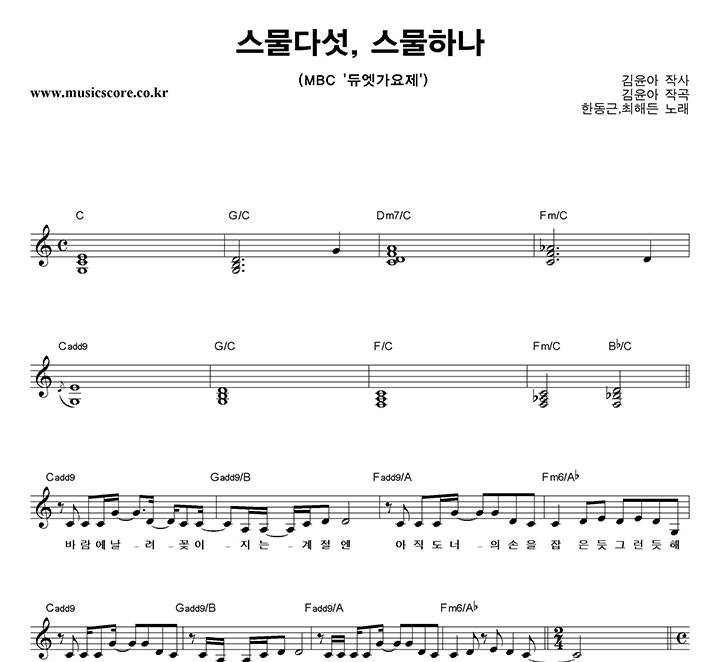 스물다섯, 스물하나

(MBC '듀엣가요제')

www.musicscore.co.kr

김윤아 작사
김윤아 작곡
한동근,최해든 노래

C G/C Dm7/C Fm/C

Cadd9 G/C F/C Fm/C B♭/C

Cadd9 Gadd9/B Fadd9/A Fm6/A♭

바 람 에 날 - 려 - 꽃 이 - 지 는 - 계 절 엔 아 직 도 너 - 의 손 을 잡 은 듯 그 런 듯 해

Cadd9 Gadd9/B Fadd9/A Fm6/A♭